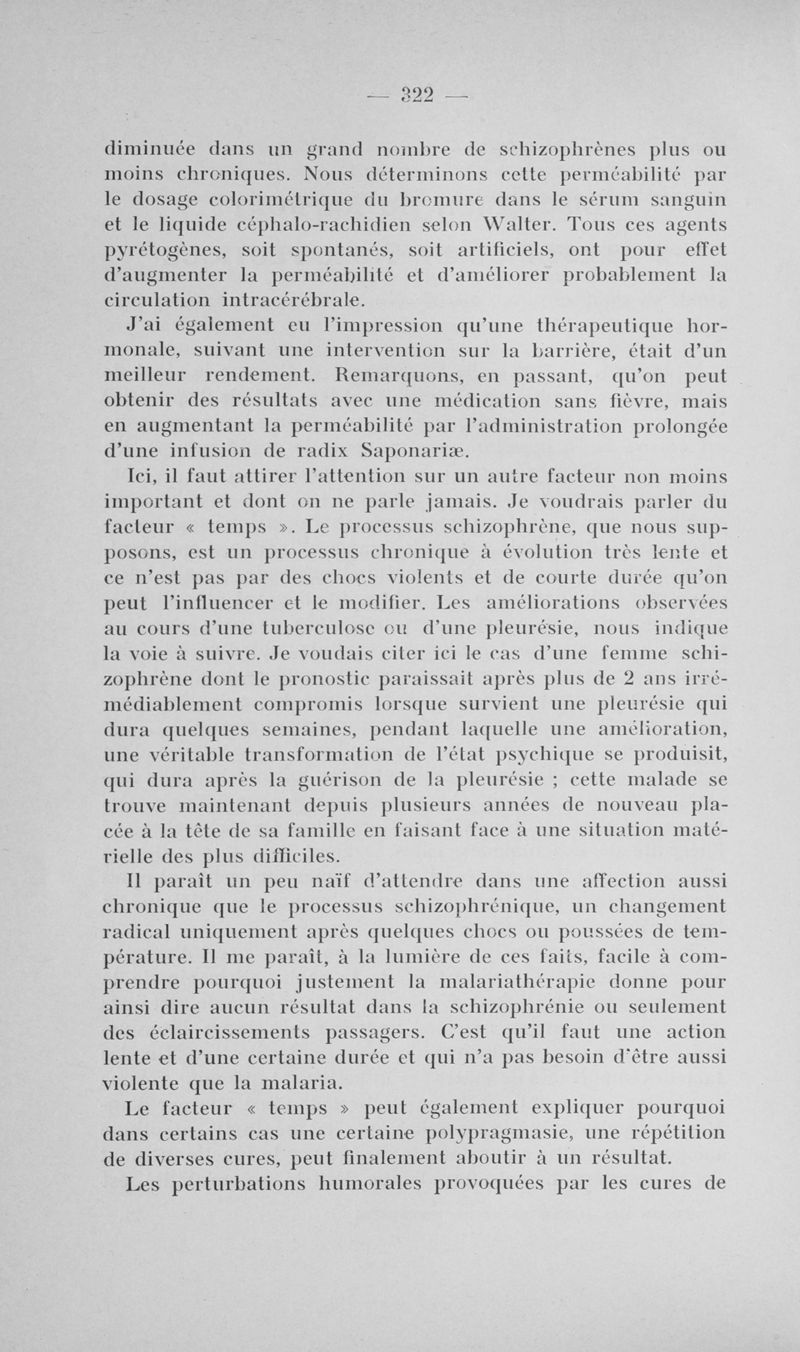 — 322 —

diminuée dans un grand nombre de schizophrènes plus ou moins chroniques. Nous déterminons cette perméabilité par le dosage colorimétrique du bromure dans le sérum sanguin et le liquide céphalo-rachidien selon Walter. Tous ces agents pyrétogènes, soit spontanés, soit artificiels, ont pour effet d'augmenter la perméabilité et d'améliorer probablement la circulation intracérébrale.

J'ai également eu l'impression qu'une thérapeutique hormonale, suivant une intervention sur la barrière, était d'un meilleur rendement. Remarquons, en passant, qu'on peut obtenir des résultats avec une médication sans fièvre, mais en augmentant la perméabilité par l'administration prolongée d'une infusion de radix Saponariæ.

Ici, il faut attirer l'attention sur un autre facteur non moins important et dont on ne parle jamais. Je voudrais parler du facteur « temps ». Le processus schizophrène, que nous supposons, est un processus chronique à évolution très lente et ce n'est pas par des chocs violents et de courte durée qu'on peut l'influencer et le modifier. Les améliorations observées au cours d'une tuberculose ou d'une pleurésie, nous indique la voie à suivre. Je voudais citer ici le cas d'une femme schizophrène dont le pronostic paraissait après plus de 2 ans irrémédiablement compromis lorsque survient une pleurésie qui dura quelques semaines, pendant laquelle une amélioration, une véritable transformation de l'état psychique se produisit, qui dura après la guérison de la pleurésie ; cette malade se trouve maintenant depuis plusieurs années de nouveau placée à la tête de sa famille en faisant face à une situation matérielle des plus difficiles.

Il paraît un peu naïf d'attendre dans une affection aussi chronique que le processus schizophrénique, un changement radical uniquement après quelques chocs ou poussées de température. Il me paraît, à la lumière de ces faits, facile à comprendre pourquoi justement la malariathérapie donne pour ainsi dire aucun résultat dans la schizophrénie ou seulement des éclaircissements passagers. C'est qu'il faut une action lente et d'une certaine durée et qui n'a pas besoin d'être aussi violente que la malaria.

Le facteur « temps » peut également expliquer pourquoi dans certains cas une certaine polypragmasie, une répétition de diverses cures, peut finalement aboutir à un résultat.

Les perturbations humorales provoquées par les cures de